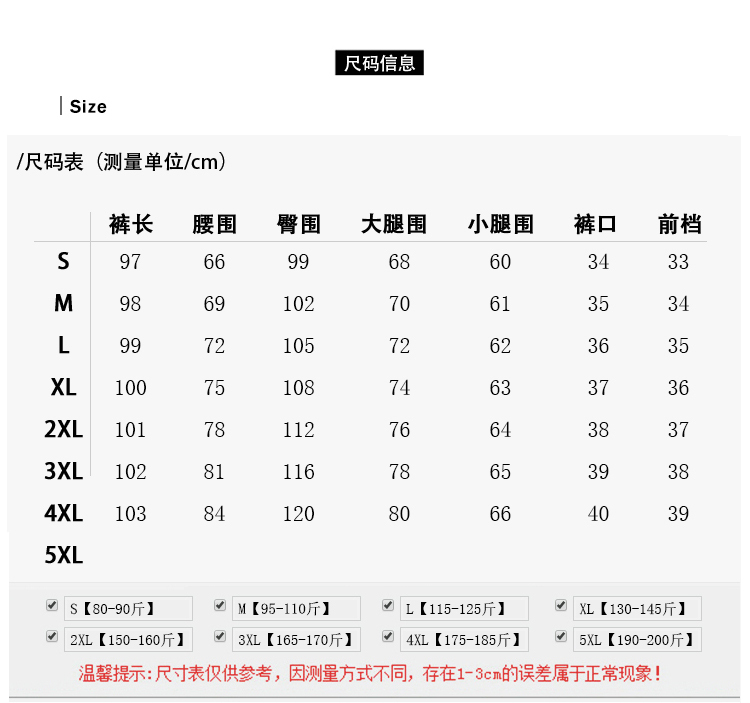 尺码信息

Size

/尺码表（测量单位/cm）

| | 裤长 | 腰围 | 臀围 | 大腿围 | 小腿围 | 裤口 | 前档 |
|---|---|---|---|---|---|---|---|
| S | 97 | 66 | 99 | 68 | 60 | 34 | 33 |
| M | 98 | 69 | 102 | 70 | 61 | 35 | 34 |
| L | 99 | 72 | 105 | 72 | 62 | 36 | 35 |
| XL | 100 | 75 | 108 | 74 | 63 | 37 | 36 |
| 2XL | 101 | 78 | 112 | 76 | 64 | 38 | 37 |
| 3XL | 102 | 81 | 116 | 78 | 65 | 39 | 38 |
| 4XL | 103 | 84 | 120 | 80 | 66 | 40 | 39 |
| 5XL | | | | | | | |

S【80-90斤】 M【95-110斤】 L【115-125斤】 XL【130-145斤】
2XL【150-160斤】 3XL【165-170斤】 4XL【175-185斤】 5XL【190-200斤】

温馨提示：尺寸表仅供参考，因测量方式不同，存在1-3cm的误差属于正常现象！